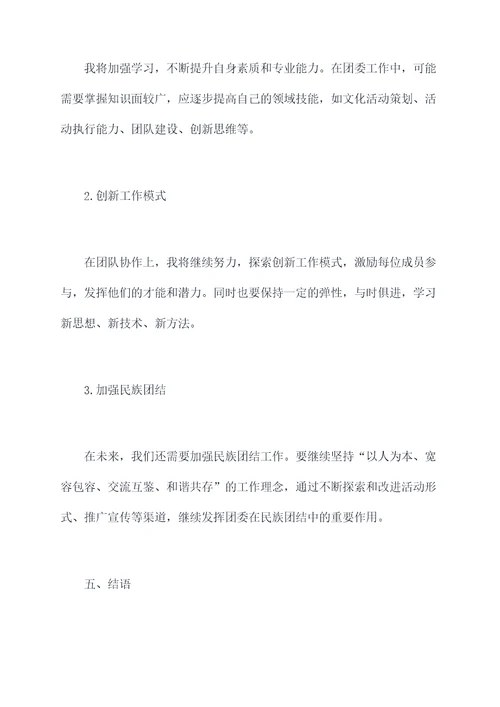 我将加强学习，不断提升自身素质和专业能力。在团委工作中，可能需要掌握知识面较广，应逐步提高自己的领域技能，如文化活动策划、活动执行能力、团队建设、创新思维等。

2.创新工作模式

在团队协作上，我将继续努力，探索创新工作模式，激励每位成员参与，发挥他们的才能和潜力。同时也要保持一定的弹性，与时俱进，学习新思想、新技术、新方法。

3.加强民族团结

在未来，我们还需要加强民族团结工作。要继续坚持“以人为本、宽容包容、交流互鉴、和谐共存”的工作理念，通过不断探索和改进活动形式、推广宣传等渠道，继续发挥团委在民族团结中的重要作用。

五、结语